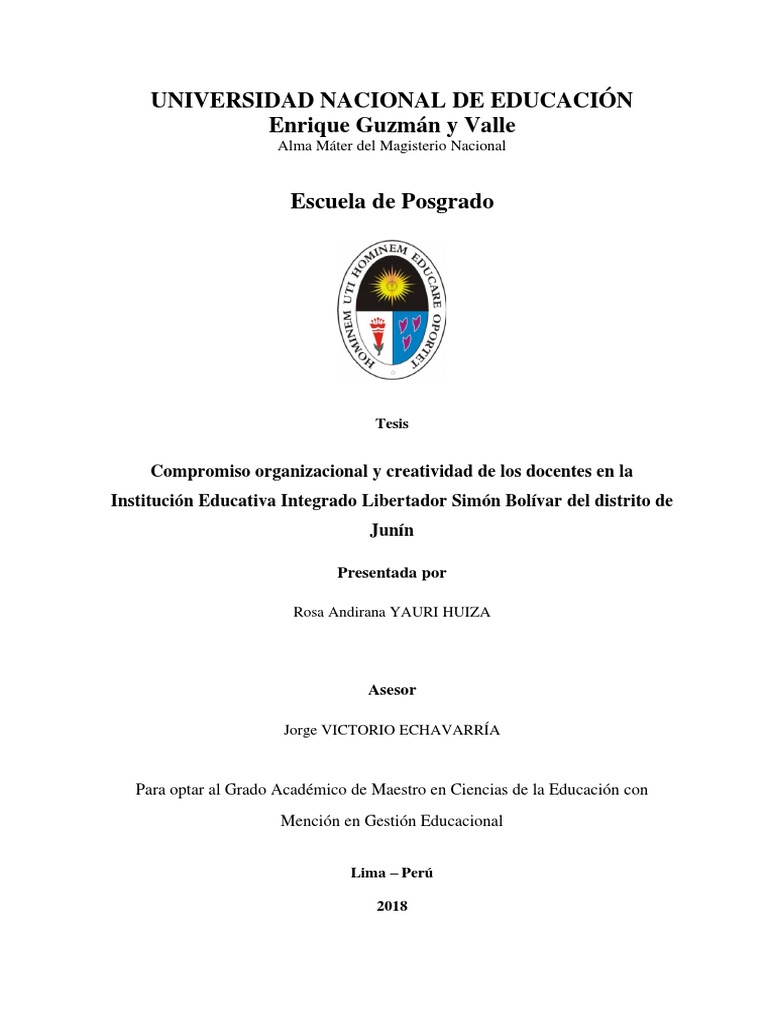 UNIVERSIDAD NACIONAL DE EDUCACIÓN
Enrique Guzmán y Valle
Alma Máter del Magisterio Nacional

Escuela de Posgrado

HOMINEM UTI HOMINEM EDUCARE OPORTET

Tesis

Compromiso organizacional y creatividad de los docentes en la Institución Educativa Integrado Libertador Simón Bolívar del distrito de Junín

Presentada por

Rosa Andirana YAURI HUIZA

Asesor

Jorge VICTORIO ECHAVARRÍA

Para optar al Grado Académico de Maestro en Ciencias de la Educación con Mención en Gestión Educacional

Lima – Perú

2018